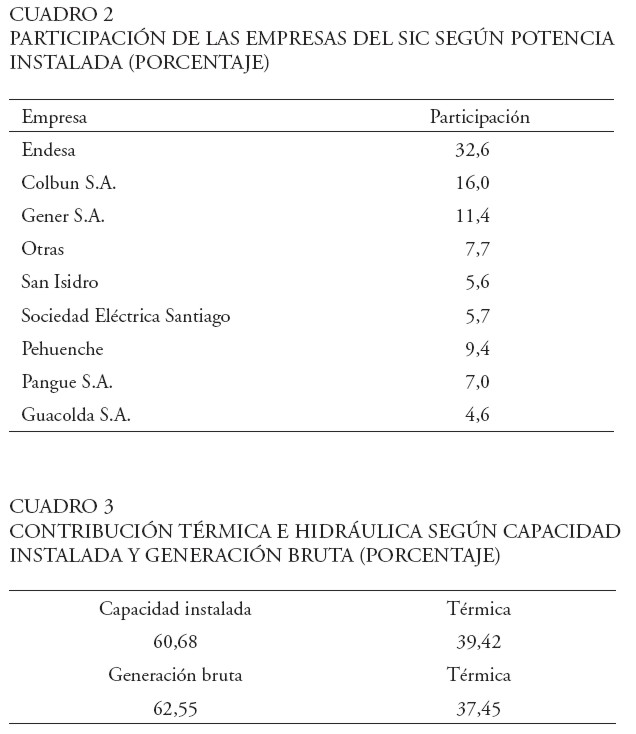 CUADRO 2
PARTICIPACIÓN DE LAS EMPRESAS DEL SIC SEGÚN POTENCIA INSTALADA (PORCENTAJE)

| Empresa | Participación |
|---|---|
| Endesa | 32,6 |
| Colbun S.A. | 16,0 |
| Gener S.A. | 11,4 |
| Otras | 7,7 |
| San Isidro | 5,6 |
| Sociedad Eléctrica Santiago | 5,7 |
| Pehuenche | 9,4 |
| Pangue S.A. | 7,0 |
| Guacolda S.A. | 4,6 |

CUADRO 3
CONTRIBUCIÓN TÉRMICA E HIDRÁULICA SEGÚN CAPACIDAD INSTALADA Y GENERACIÓN BRUTA (PORCENTAJE)

| Capacidad instalada | Térmica |
|---|---|
| 60,68 | 39,42 |
| Generación bruta | Térmica |
| 62,55 | 37,45 |